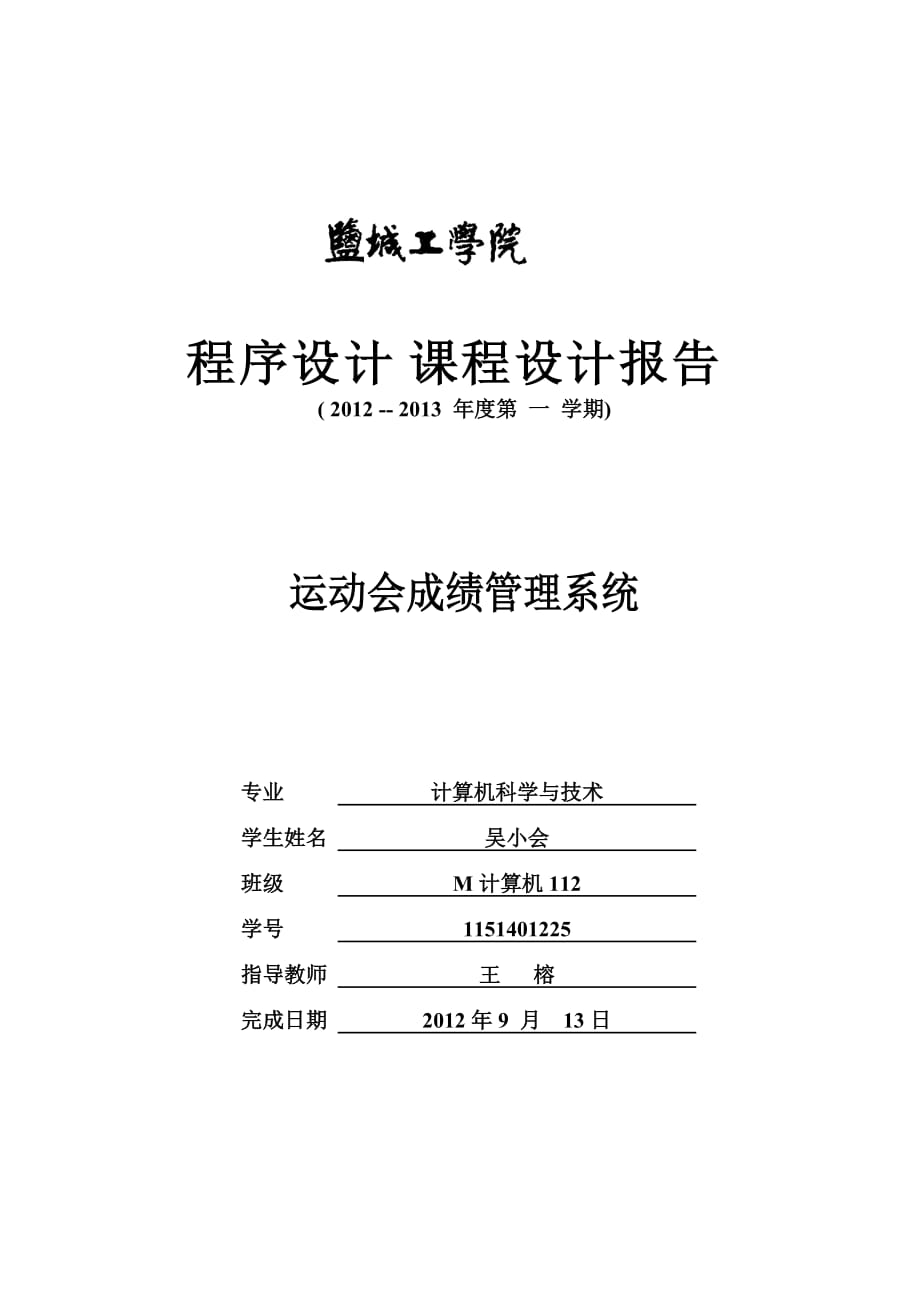 鹽城工學院

程序设计 课程设计报告

( 2012 -- 2013 年度第 一 学期)

运动会成绩管理系统

专业 计算机科学与技术

学生姓名 吴小会

班级 M 计算机 112

学号 1151401225

指导教师 王 榕

完成日期 2012 年 9 月 13 日